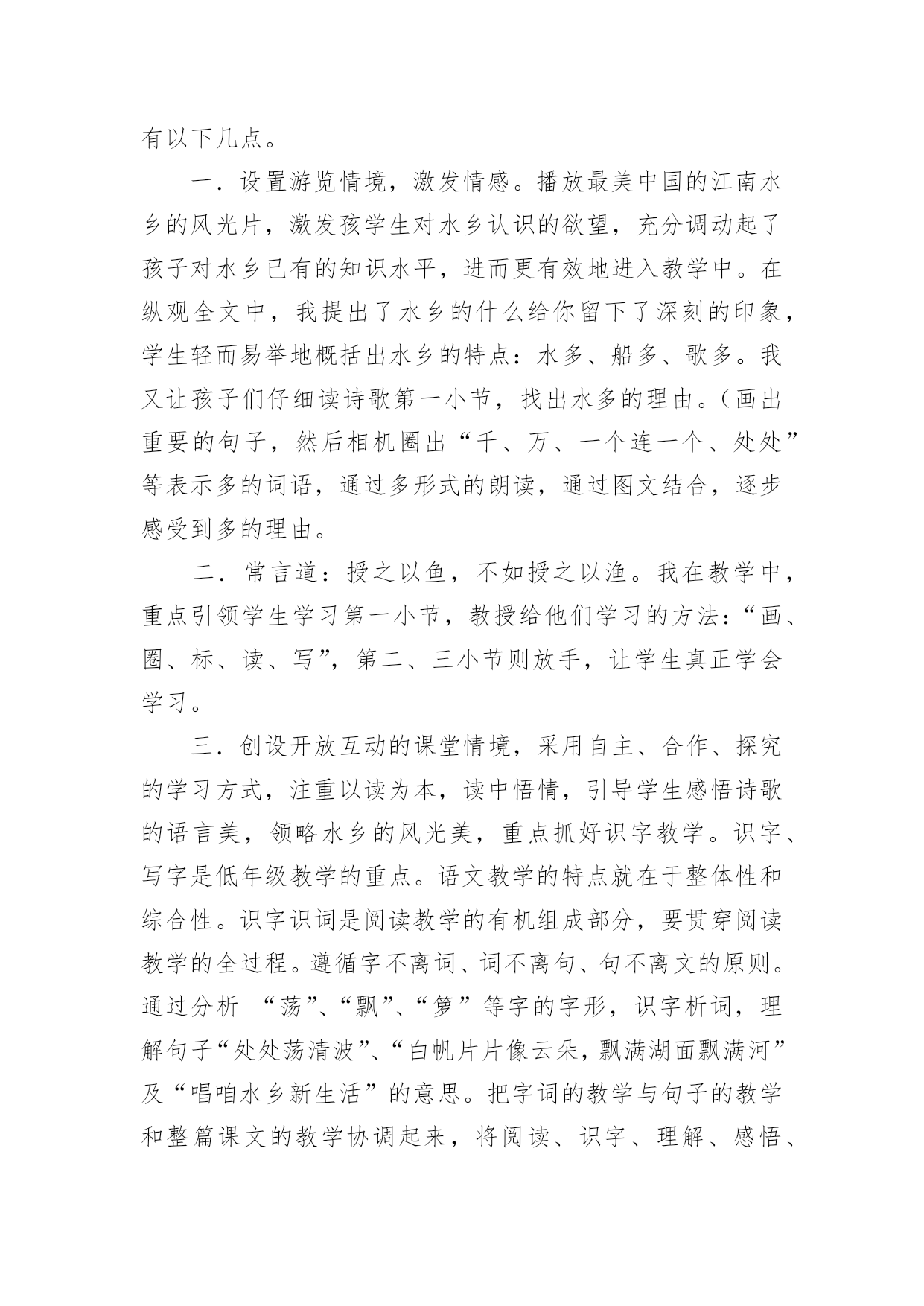 有以下几点。

一．设置游览情境，激发情感。播放最美中国的江南水乡的风光片，激发孩学生对水乡认识的欲望，充分调动起了孩子对水乡已有的知识水平，进而更有效地进入教学中。在纵观全文中，我提出了水乡的什么给你留下了深刻的印象，学生轻而易举地概括出水乡的特点：水多、船多、歌多。我又让孩子们仔细读诗歌第一小节，找出水多的理由。（画出重要的句子，然后相机圈出“千、万、一个连一个、处处”等表示多的词语，通过多形式的朗读，通过图文结合，逐步感受到多的理由。

二．常言道：授之以鱼，不如授之以渔。我在教学中，重点引领学生学习第一小节，教授给他们学习的方法：“画、圈、标、读、写”，第二、三小节则放手，让学生真正学会学习。

三．创设开放互动的课堂情境，采用自主、合作、探究的学习方式，注重以读为本，读中悟情，引导学生感悟诗歌的语言美，领略水乡的风光美，重点抓好识字教学。识字、写字是低年级教学的重点。语文教学的特点就在于整体性和综合性。识字识词是阅读教学的有机组成部分，要贯穿阅读教学的全过程。遵循字不离词、词不离句、句不离文的原则。通过分析 “荡”、“飘”、“箩”等字的字形，识字析词，理解句子“处处荡清波”、“白帆片片像云朵，飘满湖面飘满河”及“唱咱水乡新生活”的意思。把字词的教学与句子的教学和整篇课文的教学协调起来，将阅读、识字、理解、感悟、